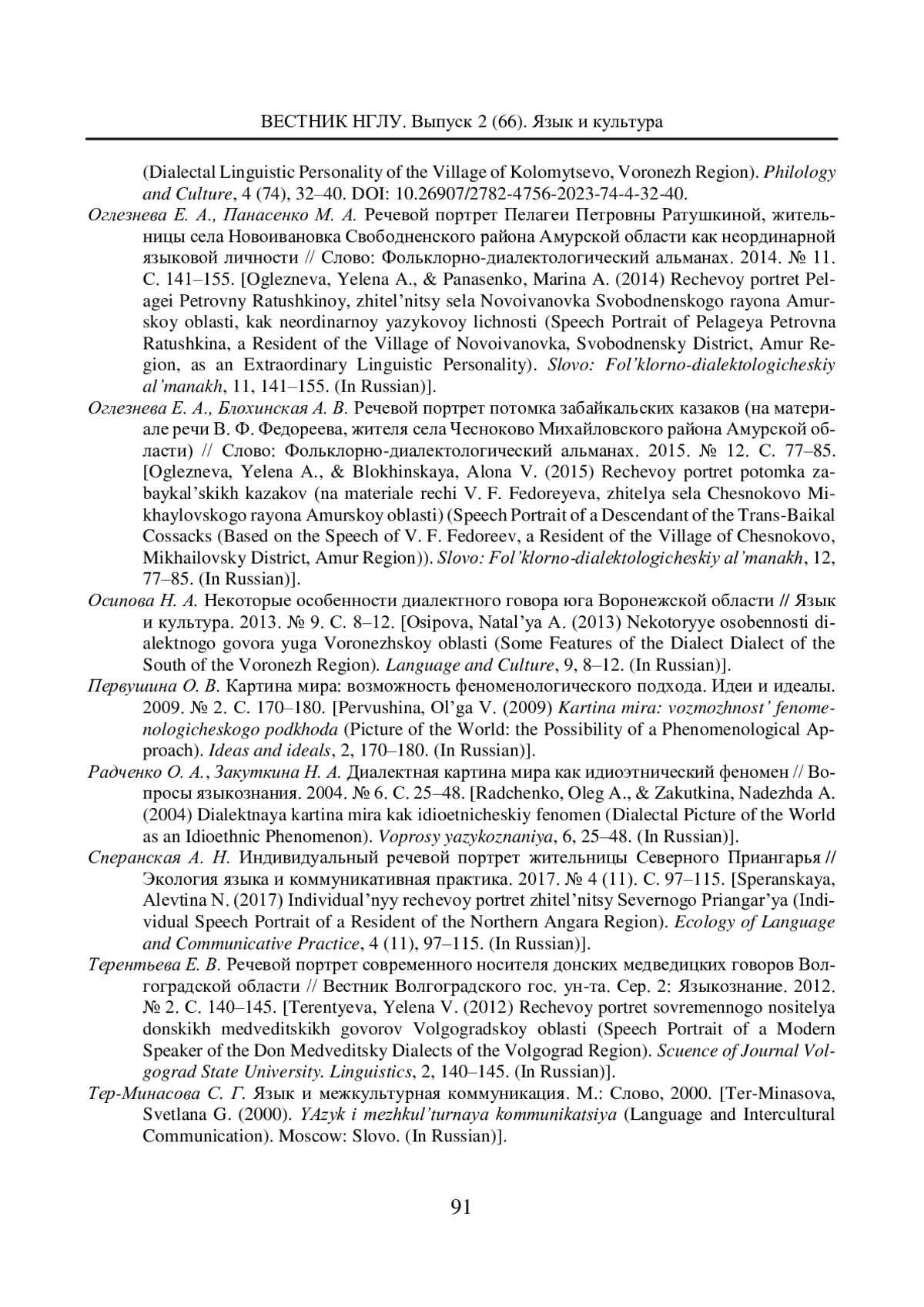 ВЕСТНИК НГЛУ. Выпуск 2 (66). Язык и культура

(Dialectal Linguistic Personality of the Village of Kolomytsevo, Voronezh Region). Philology and Culture, 4 (74), 32–40. DOI: 10.26907/2782-4756-2023-74-4-32-40.

Оглезнева Е. А., Панасенко М. А. Речевой портрет Пелагеи Петровны Ратушкиной, жительницы села Новоивановка Свободненского района Амурской области как неординарной языковой личности // Слово: Фольклорно-диалектологический альманах. 2014. № 11. С. 141–155. [Oglezneva, Yelena A., & Panasenko, Marina A. (2014) Rechevoy portret Pelagei Petrovny Ratushkinoy, zhitel'nitsy sela Novoivanovka Svobodnenskogo rayona Amurskoy oblasti, kak neordinarnoy yazykovoy lichnosti (Speech Portrait of Pelageya Petrovna Ratushkina, a Resident of the Village of Novoivanovka, Svobodnensky District, Amur Region, as an Extraordinary Linguistic Personality). Slovo: Fol'klorno-dialektologicheskiy al'manakh, 11, 141–155. (In Russian)].

Оглезнева Е. А., Блохинская А. В. Речевой портрет потомка забайкальских казаков (на материале речи В. Ф. Федореева, жителя села Чесноково Михайловского района Амурской области) // Слово: Фольклорно-диалектологический альманах. 2015. № 12. С. 77–85. [Oglezneva, Yelena A., & Blokhinskaya, Alona V. (2015) Rechevoy portret potomka zabaykal'skikh kazakov (na materiale rechi V. F. Fedoreyeva, zhitelya sela Chesnokovo Mikhaylovskogo rayona Amurskoy oblasti) (Speech Portrait of a Descendant of the Trans-Baikal Cossacks (Based on the Speech of V. F. Fedoreev, a Resident of the Village of Chesnokovo, Mikhailovsky District, Amur Region)). Slovo: Fol'klorno-dialektologicheskiy al'manakh, 12, 77–85. (In Russian)].

Осипова Н. А. Некоторые особенности диалектного говора юга Воронежской области // Язык и культура. 2013. № 9. С. 8–12. [Osipova, Natal'ya A. (2013) Nekotoryye osobennosti dialektnogo govora yuga Voronezhskoy oblasti (Some Features of the Dialect Dialect of the South of the Voronezh Region). Language and Culture, 9, 8–12. (In Russian)].

Первушина О. В. Картина мира: возможность феноменологического подхода. Идеи и идеалы. 2009. № 2. С. 170–180. [Pervushina, Ol'ga V. (2009) Kartina mira: vozmozhnost' fenomenologicheskogo podkhoda (Picture of the World: the Possibility of a Phenomenological Approach). Ideas and ideals, 2, 170–180. (In Russian)].

Радченко О. А., Закуткина Н. А. Диалектная картина мира как идиоэтнический феномен // Вопросы языкознания. 2004. № 6. С. 25–48. [Radchenko, Oleg A., & Zakutkina, Nadezhda A. (2004) Dialektnaya kartina mira kak idioetnicheskiy fenomen (Dialectal Picture of the World as an Idioethnic Phenomenon). Voprosy yazykoznaniya, 6, 25–48. (In Russian)].

Сперанская А. Н. Индивидуальный речевой портрет жительницы Северного Приангарья // Экология языка и коммуникативная практика. 2017. № 4 (11). С. 97–115. [Speranskaya, Alevtina N. (2017) Individual'nyy rechevoy portret zhitel'nitsy Severnogo Priangar'ya (Individual Speech Portrait of a Resident of the Northern Angara Region). Ecology of Language and Communicative Practice, 4 (11), 97–115. (In Russian)].

Терентьева Е. В. Речевой портрет современного носителя донских медведицких говоров Волгоградской области // Вестник Волгоградского гос. ун-та. Сер. 2: Языкознание. 2012. № 2. С. 140–145. [Terentyeva, Yelena V. (2012) Rechevoy portret sovremennogo nositelya donskikh medveditskikh govorov Volgogradskoy oblasti (Speech Portrait of a Modern Speaker of the Don Medveditsky Dialects of the Volgograd Region). Scuence of Journal Volgograd State University. Linguistics, 2, 140–145. (In Russian)].

Тер-Минасова С. Г. Язык и межкультурная коммуникация. М.: Слово, 2000. [Ter-Minasova, Svetlana G. (2000). YAzyk i mezhkul'turnaya kommunikatsiya (Language and Intercultural Communication). Moscow: Slovo. (In Russian)].

91